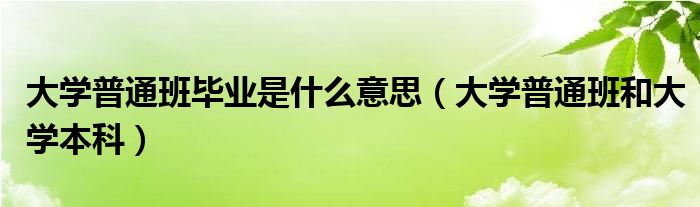 大学普通班毕业是什么意思（大学普通班和大学本科）